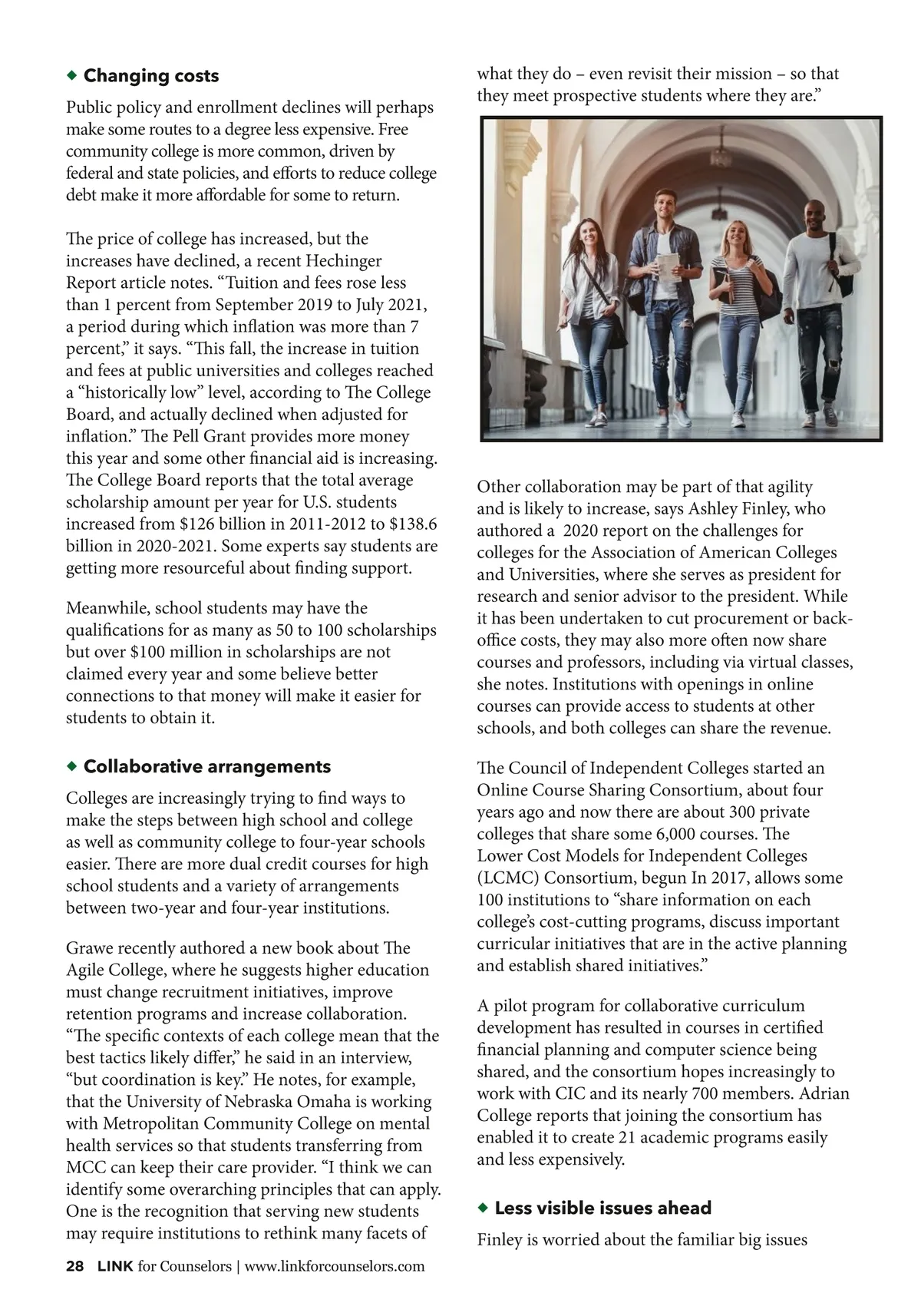 ◆ Changing costs

Public policy and enrollment declines will perhaps make some routes to a degree less expensive. Free community college is more common, driven by federal and state policies, and efforts to reduce college debt make it more affordable for some to return.

The price of college has increased, but the increases have declined, a recent Hechinger Report article notes. “Tuition and fees rose less than 1 percent from September 2019 to July 2021, a period during which inflation was more than 7 percent,” it says. “This fall, the increase in tuition and fees at public universities and colleges reached a “historically low” level, according to The College Board, and actually declined when adjusted for inflation.” The Pell Grant provides more money this year and some other financial aid is increasing. The College Board reports that the total average scholarship amount per year for U.S. students increased from \$126 billion in 2011-2012 to \$138.6 billion in 2020-2021. Some experts say students are getting more resourceful about finding support.

Meanwhile, school students may have the qualifications for as many as 50 to 100 scholarships but over \$100 million in scholarships are not claimed every year and some believe better connections to that money will make it easier for students to obtain it.

◆ Collaborative arrangements

Colleges are increasingly trying to find ways to make the steps between high school and college as well as community college to four-year schools easier. There are more dual credit courses for high school students and a variety of arrangements between two-year and four-year institutions.

Grawe recently authored a new book about The Agile College, where he suggests higher education must change recruitment initiatives, improve retention programs and increase collaboration. “The specific contexts of each college mean that the best tactics likely differ,” he said in an interview, “but coordination is key.” He notes, for example, that the University of Nebraska Omaha is working with Metropolitan Community College on mental health services so that students transferring from MCC can keep their care provider. “I think we can identify some overarching principles that can apply. One is the recognition that serving new students may require institutions to rethink many facets of what they do – even revisit their mission – so that they meet prospective students where they are.”

Other collaboration may be part of that agility and is likely to increase, says Ashley Finley, who authored a 2020 report on the challenges for colleges for the Association of American Colleges and Universities, where she serves as president for research and senior advisor to the president. While it has been undertaken to cut procurement or back-office costs, they may also more often now share courses and professors, including via virtual classes, she notes. Institutions with openings in online courses can provide access to students at other schools, and both colleges can share the revenue.

The Council of Independent Colleges started an Online Course Sharing Consortium, about four years ago and now there are about 300 private colleges that share some 6,000 courses. The Lower Cost Models for Independent Colleges (LCMC) Consortium, begun In 2017, allows some 100 institutions to “share information on each college’s cost-cutting programs, discuss important curricular initiatives that are in the active planning and establish shared initiatives.”

A pilot program for collaborative curriculum development has resulted in courses in certified financial planning and computer science being shared, and the consortium hopes increasingly to work with CIC and its nearly 700 members. Adrian College reports that joining the consortium has enabled it to create 21 academic programs easily and less expensively.

◆ Less visible issues ahead

Finley is worried about the familiar big issues

28 LINK for Counselors | www.linkforcounselors.com